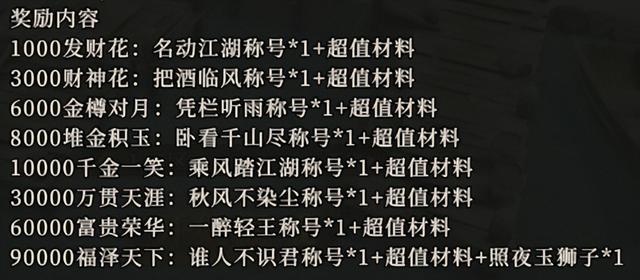 奖励内容
1000发财花：名动江湖称号*1+超值材料
3000财神花：把酒临风称号*1+超值材料
6000金樽对月：凭栏听雨称号*1+超值材料
8000堆金积玉：卧看千山尽称号*1+超值材料
10000千金一笑：乘风踏江湖称号*1+超值材料
30000万贯天涯：秋风不染尘称号*1+超值材料
60000富贵荣华：一醉轻王称号*1+超值材料
90000福泽天下：谁人不识君称号*1+超值材料+照夜玉狮子*1